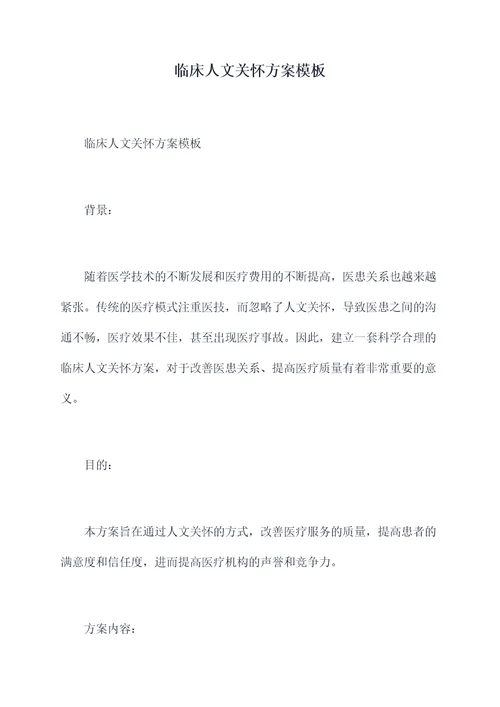 临床人文关怀方案模板

临床人文关怀方案模板

背景：

随着医学技术的不断发展和医疗费用的不断提高，医患关系也越来越紧张。传统的医疗模式注重医技，而忽略了人文关怀，导致医患之间的沟通不畅，医疗效果不佳，甚至出现医疗事故。因此，建立一套科学合理的临床人文关怀方案，对于改善医患关系、提高医疗质量有着非常重要的意义。

目的：

本方案旨在通过人文关怀的方式，改善医疗服务的质量，提高患者的满意度和信任度，进而提高医疗机构的声誉和竞争力。

方案内容：